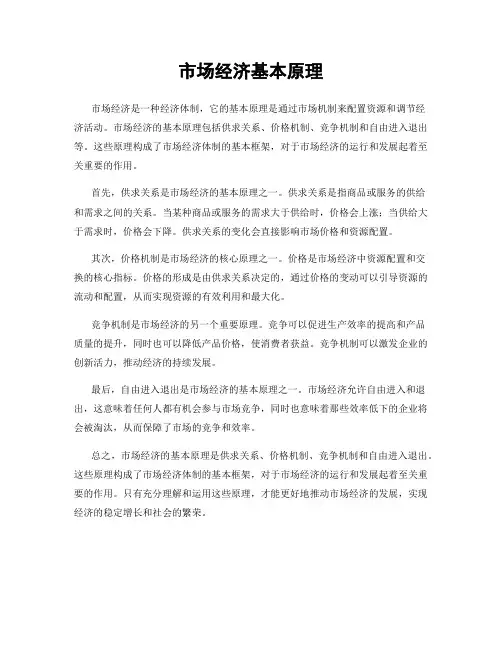 市场经济基本原理

市场经济是一种经济体制，它的基本原理是通过市场机制来配置资源和调节经济活动。市场经济的基本原理包括供求关系、价格机制、竞争机制和自由进入退出等。这些原理构成了市场经济体制的基本框架，对于市场经济的运行和发展起着至关重要的作用。

首先，供求关系是市场经济的基本原理之一。供求关系是指商品或服务的供给和需求之间的关系。当某种商品或服务的需求大于供给时，价格会上涨；当供给大于需求时，价格会下降。供求关系的变化会直接影响市场价格和资源配置。

其次，价格机制是市场经济的核心原理之一。价格是市场经济中资源配置和交换的核心指标。价格的形成是由供求关系决定的，通过价格的变动可以引导资源的流动和配置，从而实现资源的有效利用和最大化。

竞争机制是市场经济的另一个重要原理。竞争可以促进生产效率的提高和产品质量的提升，同时也可以降低产品价格，使消费者获益。竞争机制可以激发企业的创新活力，推动经济的持续发展。

最后，自由进入退出是市场经济的基本原理之一。市场经济允许自由进入和退出，这意味着任何人都有机会参与市场竞争，同时也意味着那些效率低下的企业将会被淘汰，从而保障了市场的竞争和效率。

总之，市场经济的基本原理是供求关系、价格机制、竞争机制和自由进入退出。这些原理构成了市场经济体制的基本框架，对于市场经济的运行和发展起着至关重要的作用。只有充分理解和运用这些原理，才能更好地推动市场经济的发展，实现经济的稳定增长和社会的繁荣。